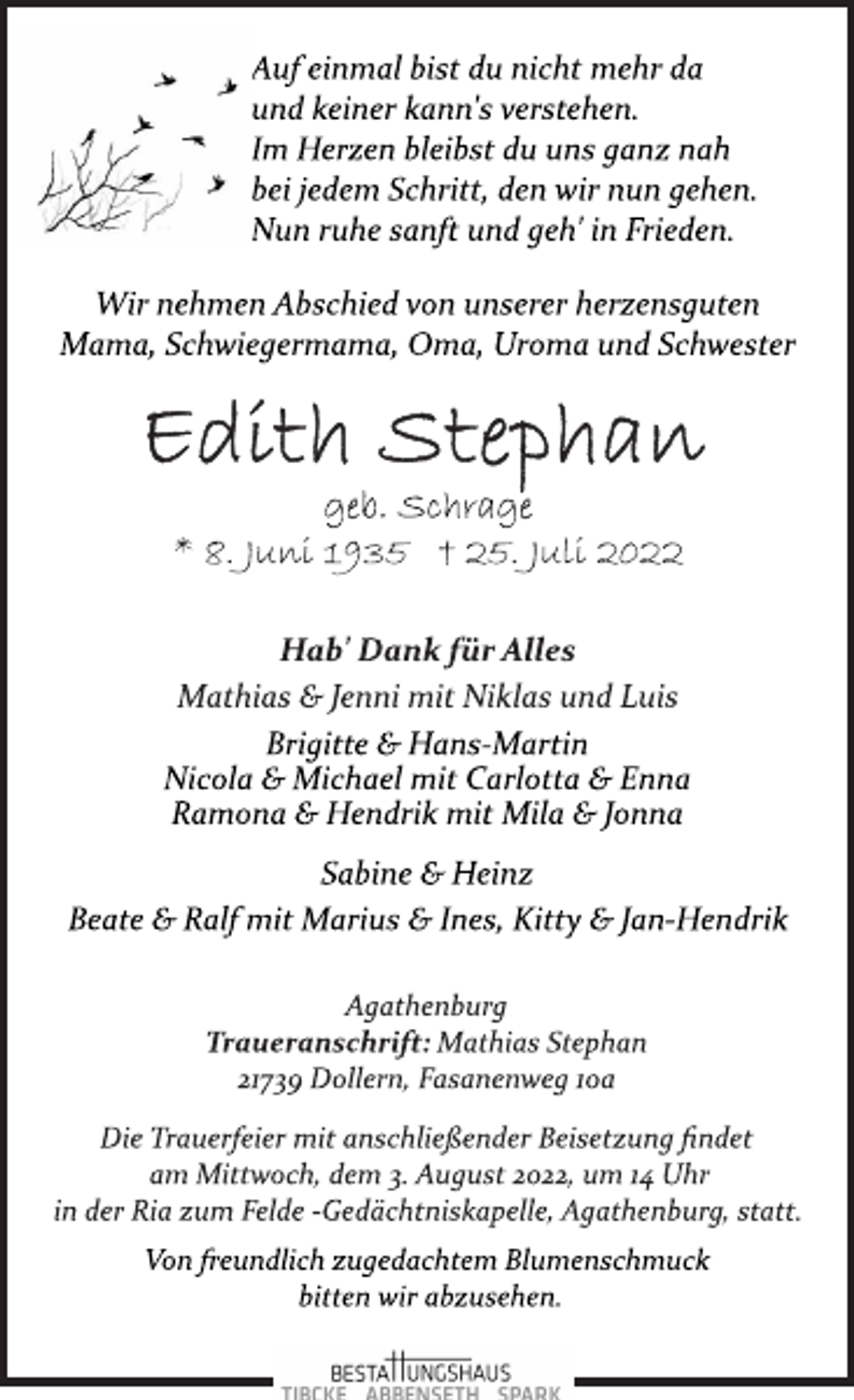 Auf einmal bist du nicht mehr da
und keiner kann's verstehen.
Im Herzen bleibst du uns ganz nah
bei jedem Schritt, den wir nun gehen.
Nun ruhe sanft und geh' in Frieden.

Wir nehmen Abschied von unserer herzensguten
Mama, Schwiegermama, Oma, Uroma und Schwester

Edith Stephan
geb. Schrage
* 8. Juni 1935 † 25. Juli 2022

Hab' Dank für Alles

Mathias & Jenni mit Niklas und Luis

Brigitte & Hans-Martin
Nicola & Michael mit Carlotta & Enna
Ramona & Hendrik mit Mila & Jonna

Sabine & Heinz

Beate & Ralf mit Marius & Ines, Kitty & Jan-Hendrik

Agathenburg
Traueranschrift: Mathias Stephan
21739 Dollern, Fasanenweg 10a

Die Trauerfeier mit anschließender Beisetzung findet
am Mittwoch, dem 3. August 2022, um 14 Uhr
in der Ria zum Felde -Gedächtniskapelle, Agathenburg, statt.

Von freundlich zugedachtem Blumenschmuck
bitten wir abzusehen.

BESTATTUNGSHAUS
TIBCKE ABBENSETH SPARK